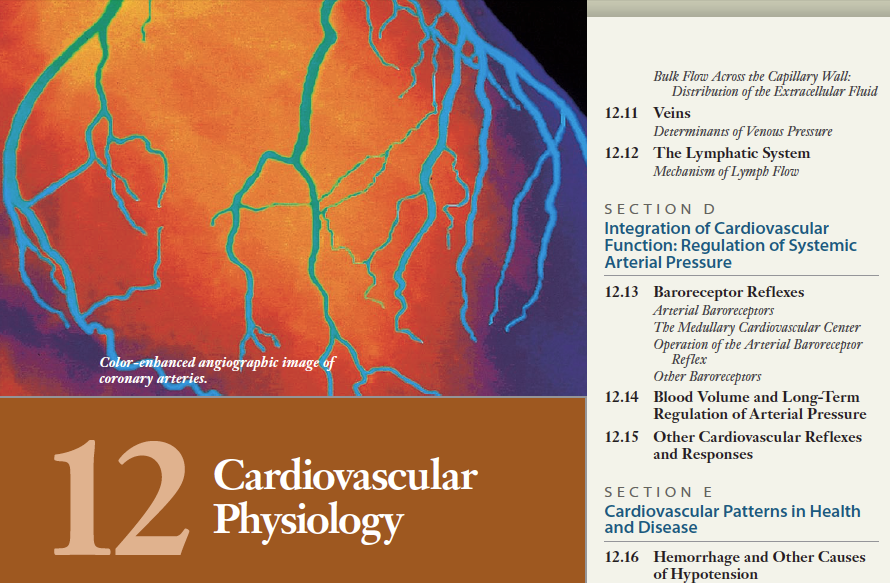 Color-enhanced angiographic image of coronary arteries.

12 Cardiovascular Physiology

Bulk Flow Across the Capillary Wall: Distribution of the Extracellular Fluid

12.11 Veins
Determinants of Venous Pressure

12.12 The Lymphatic System
Mechanism of Lymph Flow

SECTION D
Integration of Cardiovascular Function: Regulation of Systemic Arterial Pressure

12.13 Baroreceptor Reflexes
Arterial Baroreceptors
The Medullary Cardiovascular Center
Operation of the Arterial Baroreceptor Reflex
Other Baroreceptors

12.14 Blood Volume and Long-Term Regulation of Arterial Pressure

12.15 Other Cardiovascular Reflexes and Responses

SECTION E
Cardiovascular Patterns in Health and Disease

12.16 Hemorrhage and Other Causes of Hypotension